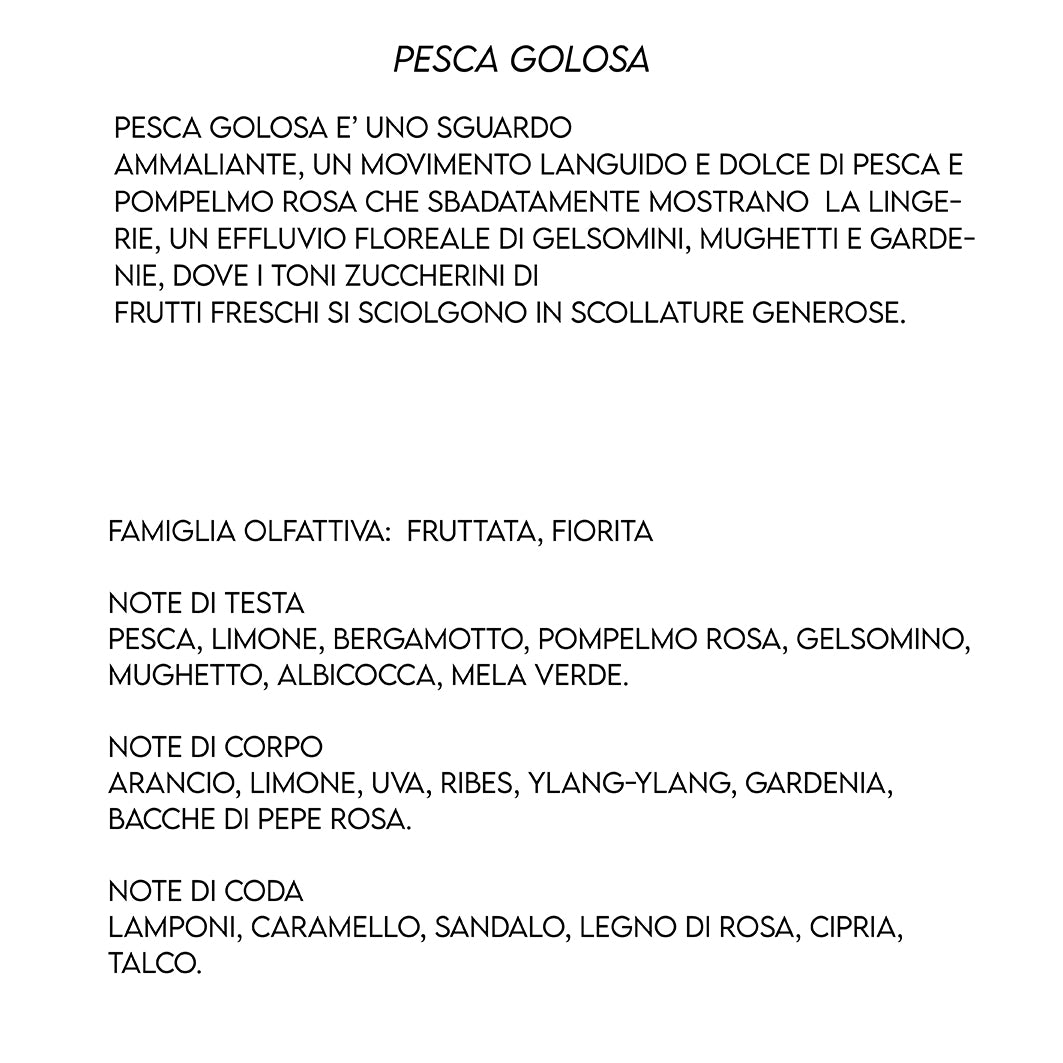 PESCA GOLOSA

PESCA GOLOSA E' UNO SGUARDO AMMALIANTE, UN MOVIMENTO LANGUIDO E DOLCE DI PESCA E POMPELMO ROSA CHE SBADATAMENTE MOSTRANO LA LINGERIE, UN EFFLUVIO FLOREALE DI GELSOMINI, MUGHETTI E GARDENIE, DOVE I TONI ZUCCHERINI DI FRUTTI FRESCHI SI SCIOLGONO IN SCOLLATURE GENEROSE.

FAMIGLIA OLFATTIVA: FRUTTATA, FIORITA

NOTE DI TESTA
PESCA, LIMONE, BERGAMOTTO, POMPELMO ROSA, GELSOMINO, MUGHETTO, ALBICOCCA, MELA VERDE.

NOTE DI CORPO
ARANCIO, LIMONE, UVA, RIBES, YLANG-YLANG, GARDENIA, BACCHE DI PEPE ROSA.

NOTE DI CODA
LAMPONI, CARAMELLO, SANDALO, LEGNO DI ROSA, CIPRIA, TALCO.